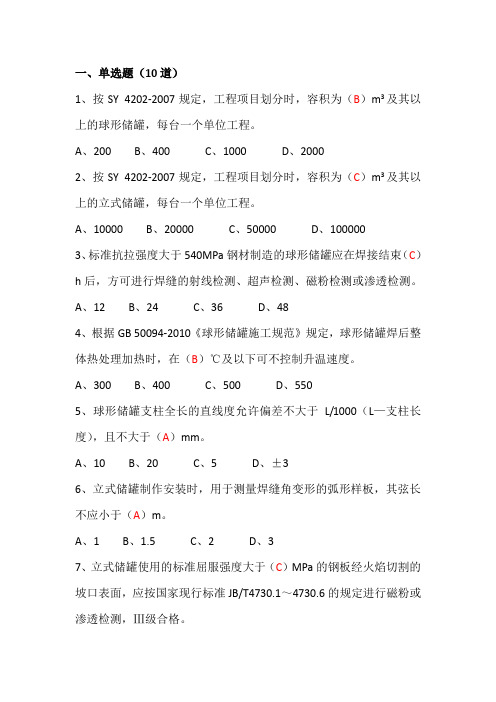 一、单选题（10 道）

1、按 SY 4202-2007 规定，工程项目划分时，容积为（B）m³ 及其以上的球形储罐，每台一个单位工程。

A、200　B、400　C、1000　D、2000

2、按 SY 4202-2007 规定，工程项目划分时，容积为（C）m³ 及其以上的立式储罐，每台一个单位工程。

A、10000　B、20000　C、50000　D、100000

3、标准抗拉强度大于 540MPa 钢材制造的球形储罐应在焊接结束（C）h 后，方可进行焊缝的射线检测、超声检测、磁粉检测或渗透检测。

A、12　B、24　C、36　D、48

4、根据 GB 50094-2010《球形储罐施工规范》规定，球形储罐焊后整体热处理加热时，在（B）℃及以下可不控制升温速度。

A、300　B、400　C、500　D、550

5、球形储罐支柱全长的直线度允许偏差不大于 L/1000（L—支柱长度），且不大于（A）mm。

A、10　B、20　C、5　D、±3

6、立式储罐制作安装时，用于测量焊缝角变形的弧形样板，其弦长不应小于（A）m。

A、1　B、1.5　C、2　D、3

7、立式储罐使用的标准屈服强度大于（C）MPa 的钢板经火焰切割的坡口表面，应按国家现行标准 JB/T4730.1～4730.6 的规定进行磁粉或渗透检测，Ⅲ级合格。